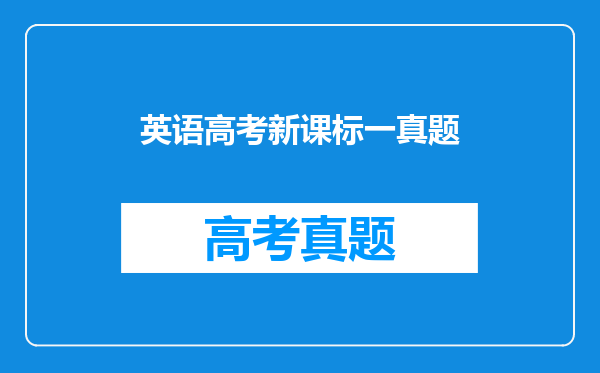 英语高考新课标一真题

高考真题